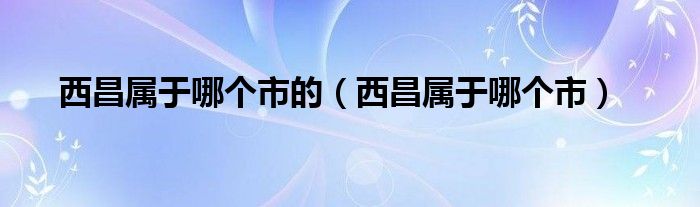 西昌属于哪个市的（西昌属于哪个市）